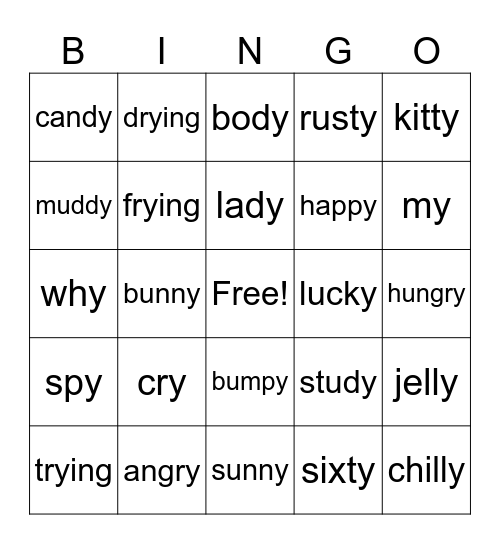 | B | I | N | G | O |
|---|---|---|---|---|
| candy | drying | body | rusty | kitty |
| muddy | frying | lady | happy | my |
| why | bunny | Free! | lucky | hungry |
| spy | cry | bumpy | study | jelly |
| trying | angry | sunny | sixty | chilly |